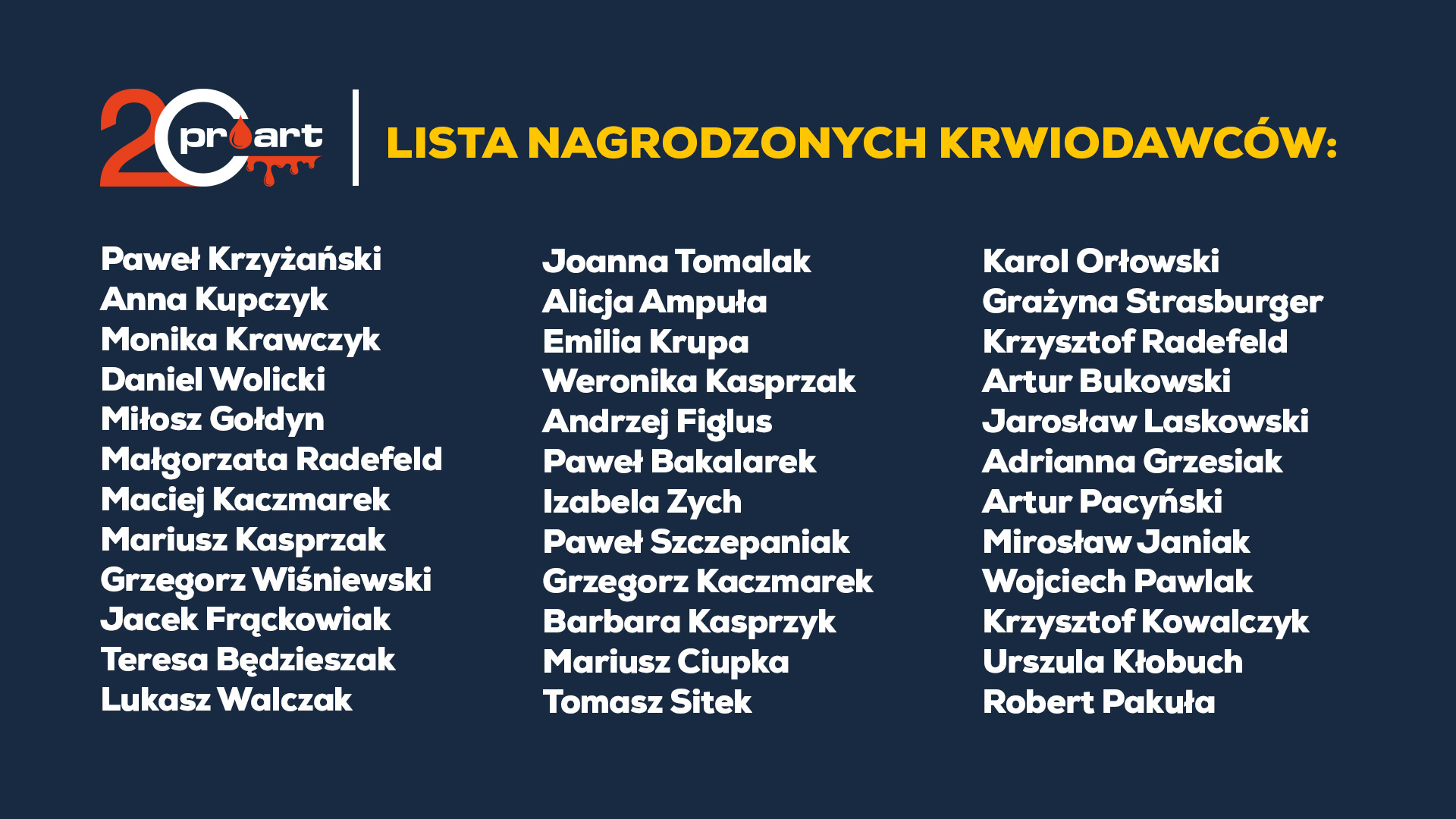 20 proart

LISTA NAGRODZONYCH KRWIODAWCÓW:

Paweł Krzyżański
Anna Kupczyk
Monika Krawczyk
Daniel Wolicki
Miłosz Gołdyn
Małgorzata Radefeld
Maciej Kaczmarek
Mariusz Kasprzak
Grzegorz Wiśniewski
Jacek Frąckowiak
Teresa Będzieszak
Lukasz Walczak

Joanna Tomalak
Alicja Ampuła
Emilia Krupa
Weronika Kasprzak
Andrzej Figlus
Paweł Bakalarek
Izabela Zych
Paweł Szczepaniak
Grzegorz Kaczmarek
Barbara Kasprzyk
Mariusz Ciupka
Tomasz Sitek

Karol Orłowski
Grażyna Strasburger
Krzysztof Radefeld
Artur Bukowski
Jarosław Laskowski
Adrianna Grzesiak
Artur Pacyński
Mirosław Janiak
Wojciech Pawlak
Krzysztof Kowalczyk
Urszula Kłobuch
Robert Pakuła